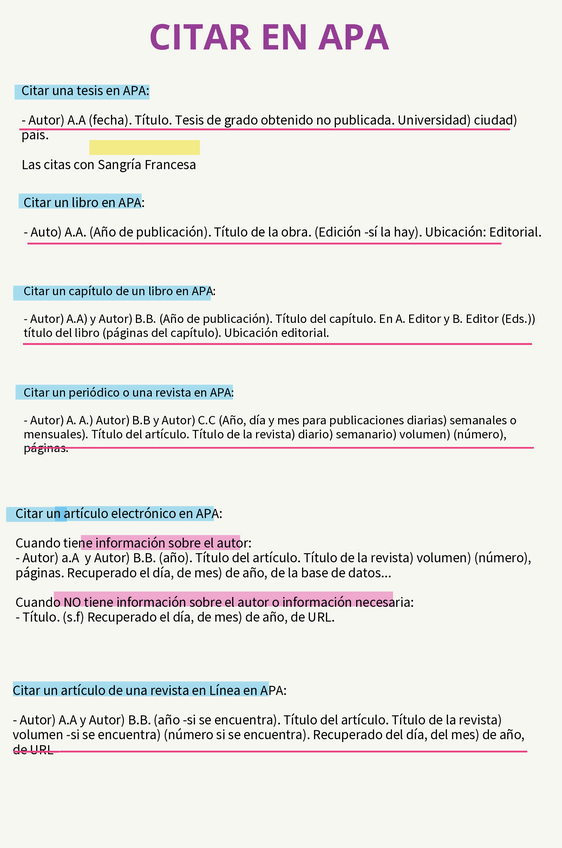 CITAR EN APA

Citar una tesis en APA:

- Autor) A.A (fecha). Título. Tesis de grado obtenido no publicada. Universidad) ciudad) país.

Las citas con Sangría Francesa

Citar un libro en APA:

- Auto) A.A. (Año de publicación). Título de la obra. (Edición -sí la hay). Ubicación: Editorial.

Citar un capítulo de un libro en APA:

- Autor) A.A) y Autor) B.B. (Año de publicación). Título del capítulo. En A. Editor y B. Editor (Eds.)) título del libro (páginas del capítulo). Ubicación editorial.

Citar un periódico o una revista en APA:

- Autor) A. A.) Autor) B.B y Autor) C.C (Año, día y mes para publicaciones diarias) semanales o mensuales). Título del artículo. Título de la revista) diario) semanario) volumen) (número), páginas.

Citar un artículo electrónico en APA:

Cuando tiene información sobre el autor:
- Autor) a.A y Autor) B.B. (año). Título del artículo. Título de la revista) volumen) (número), páginas. Recuperado el día, de mes) de año, de la base de datos...

Cuando NO tiene información sobre el autor o información necesaria:
- Título. (s.f) Recuperado el día, de mes) de año, de URL.

Citar un artículo de una revista en Línea en APA:

- Autor) A.A y Autor) B.B. (año -si se encuentra). Título del artículo. Título de la revista) volumen -si se encuentra) (número si se encuentra). Recuperado del día, del mes) de año, de URL